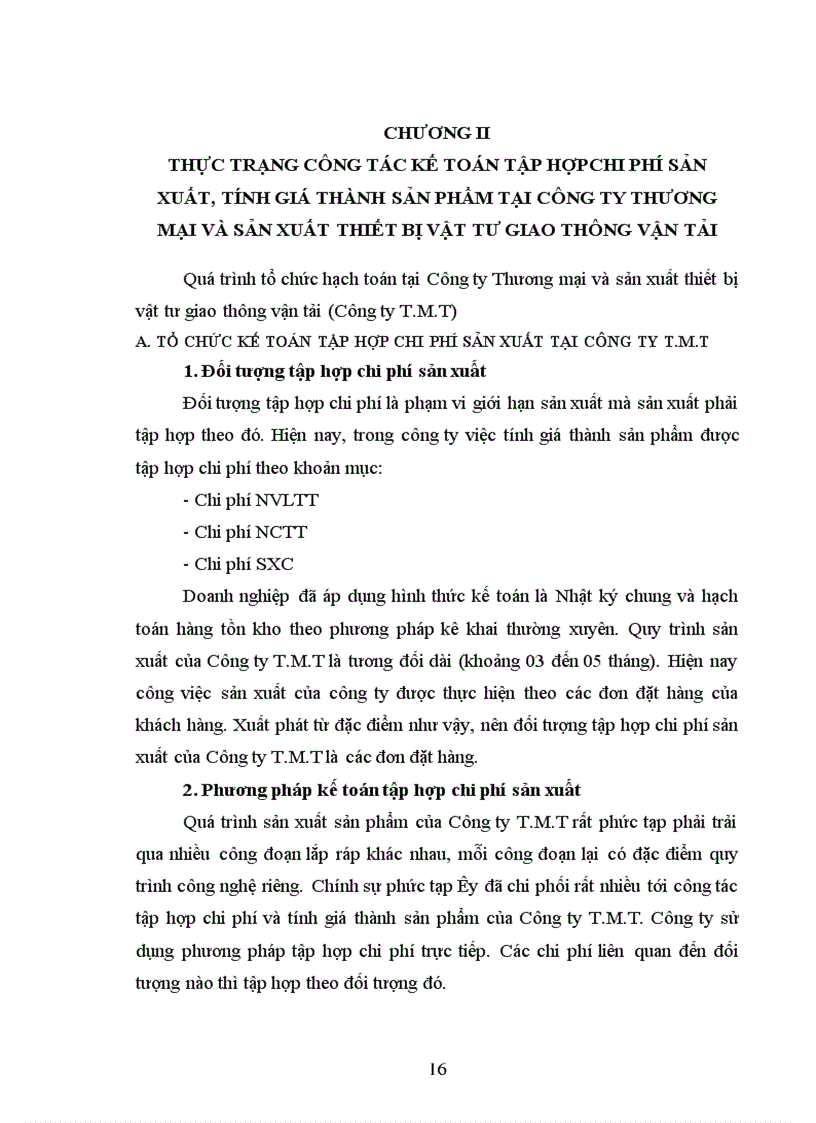 CHƯƠNG II
THỰC TRẠNG CÔNG TÁC KẾ TOÁN TẬP HỢPCHI PHÍ SẢN XUẤT, TÍNH GIÁ THÀNH SẢN PHẨM TẠI CÔNG TY THƯƠNG MẠI VÀ SẢN XUẤT THIẾT BỊ VẬT TƯ GIAO THÔNG VẬN TẢI

Quá trình tổ chức hạch toán tại Công ty Thương mại và sản xuất thiết bị vật tư giao thông vận tải (Công ty T.M.T)

A. TỔ CHỨC KẾ TOÁN TẬP HỢP CHI PHÍ SẢN XUẤT TẠI CÔNG TY T.M.T

1. Đối tượng tập hợp chi phí sản xuất

Đối tượng tập hợp chi phí là phạm vi giới hạn sản xuất mà sản xuất phải tập hợp theo đó. Hiện nay, trong công ty việc tính giá thành sản phẩm được tập hợp chi phí theo khoản mục:

- Chi phí NVLTT

- Chi phí NCTT

- Chi phí SXC

Doanh nghiệp đã áp dụng hình thức kế toán là Nhật ký chung và hạch toán hàng tồn kho theo phương pháp kê khai thường xuyên. Quy trình sản xuất của Công ty T.M.T là tương đối dài (khoảng 03 đến 05 tháng). Hiện nay công việc sản xuất của công ty được thực hiện theo các đơn đặt hàng của khách hàng. Xuất phát từ đặc điểm như vậy, nên đối tượng tập hợp chi phí sản xuất của Công ty T.M.T là các đơn đặt hàng.

2. Phương pháp kế toán tập hợp chi phí sản xuất

Quá trình sản xuất sản phẩm của Công ty T.M.T rất phức tạp phải trải qua nhiều công đoạn lắp ráp khác nhau, mỗi công đoạn lại có đặc điểm quy trình công nghệ riêng. Chính sự phức tạp Êy đã chi phối rất nhiều tới công tác tập hợp chi phí và tính giá thành sản phẩm của Công ty T.M.T. Công ty sử dụng phương pháp tập hợp chi phí trực tiếp. Các chi phí liên quan đến đối tượng nào thì tập hợp theo đối tượng đó.

16